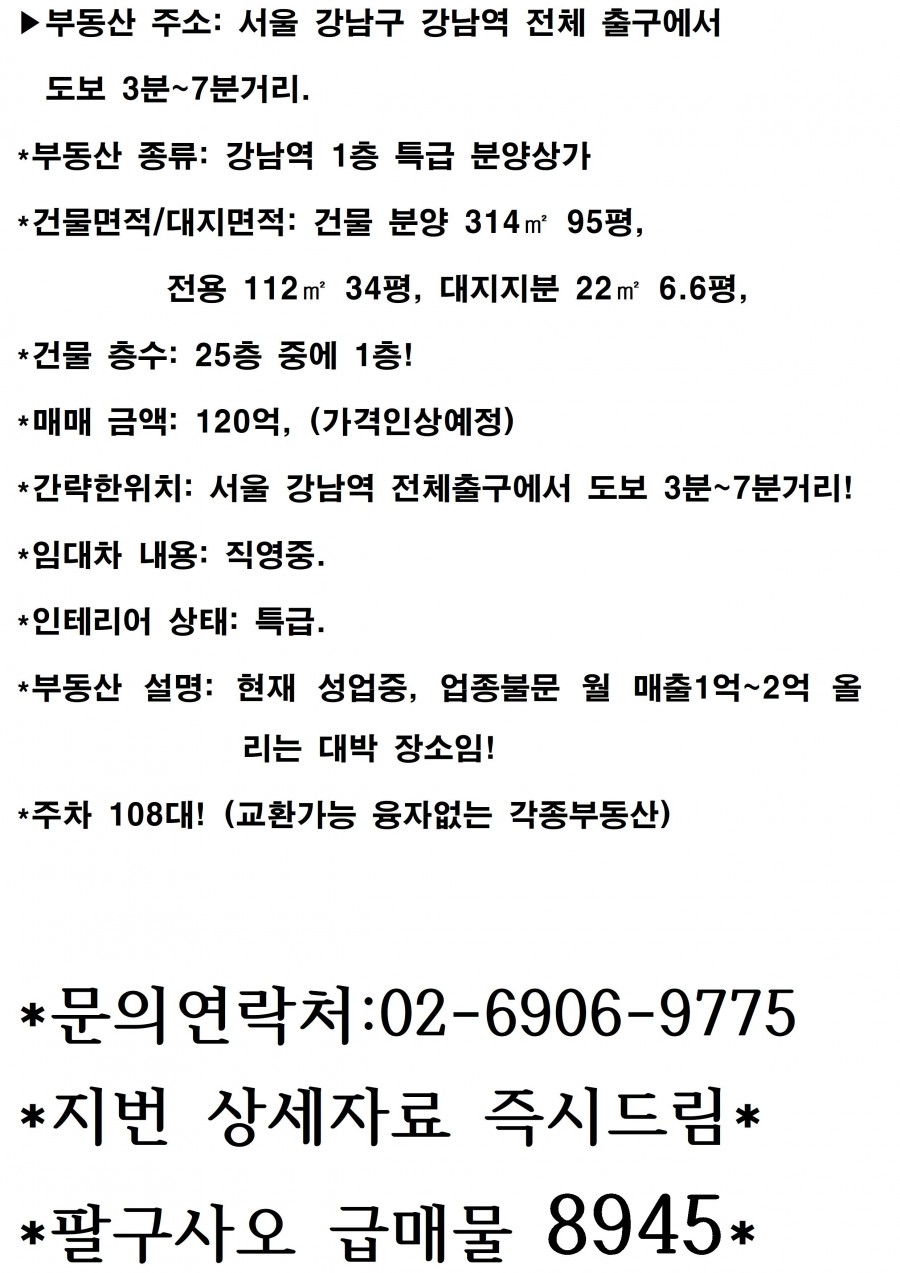 ▶부동산 주소: 서울 강남구 강남역 전체 출구에서 도보 3분~7분거리.

*부동산 종류: 강남역 1층 특급 분양상가

*건물면적/대지면적: 건물 분양 314㎡ 95평, 전용 112㎡ 34평, 대지지분 22㎡ 6.6평,

*건물 층수: 25층 중에 1층!

*매매 금액: 120억, (가격인상예정)

*간략한위치: 서울 강남역 전체출구에서 도보 3분~7분거리!

*임대차 내용: 직영중.

*인테리어 상태: 특급.

*부동산 설명: 현재 성업중, 업종불문 월 매출1억~2억 올리는 대박 장소임!

*주차 108대! (교환가능 융자없는 각종부동산)

*문의연락처:02-6906-9775

*지번 상세자료 즉시드림*

*팔구사오 급매물 8945*